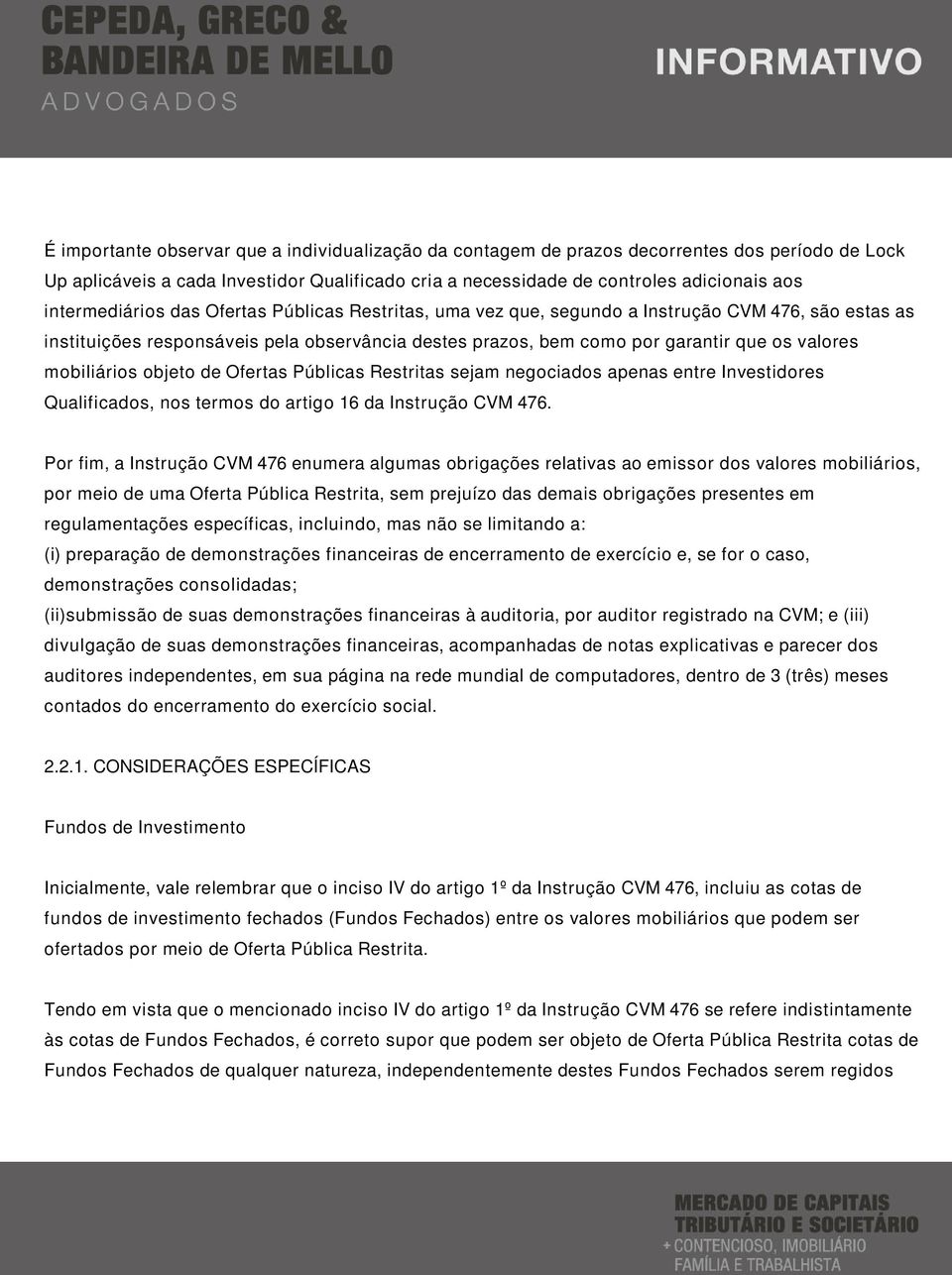 CEPEDA, GRECO &
BANDEIRA DE MELLO
ADVOGADOS

INFORMATIVO

É importante observar que a individualização da contagem de prazos decorrentes dos período de Lock Up aplicáveis a cada Investidor Qualificado cria a necessidade de controles adicionais aos intermediários das Ofertas Públicas Restritas, uma vez que, segundo a Instrução CVM 476, são estas as instituições responsáveis pela observância destes prazos, bem como por garantir que os valores mobiliários objeto de Ofertas Públicas Restritas sejam negociados apenas entre Investidores Qualificados, nos termos do artigo 16 da Instrução CVM 476.

Por fim, a Instrução CVM 476 enumera algumas obrigações relativas ao emissor dos valores mobiliários, por meio de uma Oferta Pública Restrita, sem prejuízo das demais obrigações presentes em regulamentações específicas, incluindo, mas não se limitando a:
(i) preparação de demonstrações financeiras de encerramento de exercício e, se for o caso, demonstrações consolidadas;
(ii)submissão de suas demonstrações financeiras à auditoria, por auditor registrado na CVM; e (iii) divulgação de suas demonstrações financeiras, acompanhadas de notas explicativas e parecer dos auditores independentes, em sua página na rede mundial de computadores, dentro de 3 (três) meses contados do encerramento do exercício social.

2.2.1. CONSIDERAÇÕES ESPECÍFICAS

Fundos de Investimento

Inicialmente, vale relembrar que o inciso IV do artigo 1º da Instrução CVM 476, incluiu as cotas de fundos de investimento fechados (Fundos Fechados) entre os valores mobiliários que podem ser ofertados por meio de Oferta Pública Restrita.

Tendo em vista que o mencionado inciso IV do artigo 1º da Instrução CVM 476 se refere indistintamente às cotas de Fundos Fechados, é correto supor que podem ser objeto de Oferta Pública Restrita cotas de Fundos Fechados de qualquer natureza, independentemente destes Fundos Fechados serem regidos

MERCADO DE CAPITAIS
TRIBUTÁRIO E SOCIETÁRIO
+ CONTENCIOSO, IMOBILIÁRIO
FAMÍLIA E TRABALHISTA